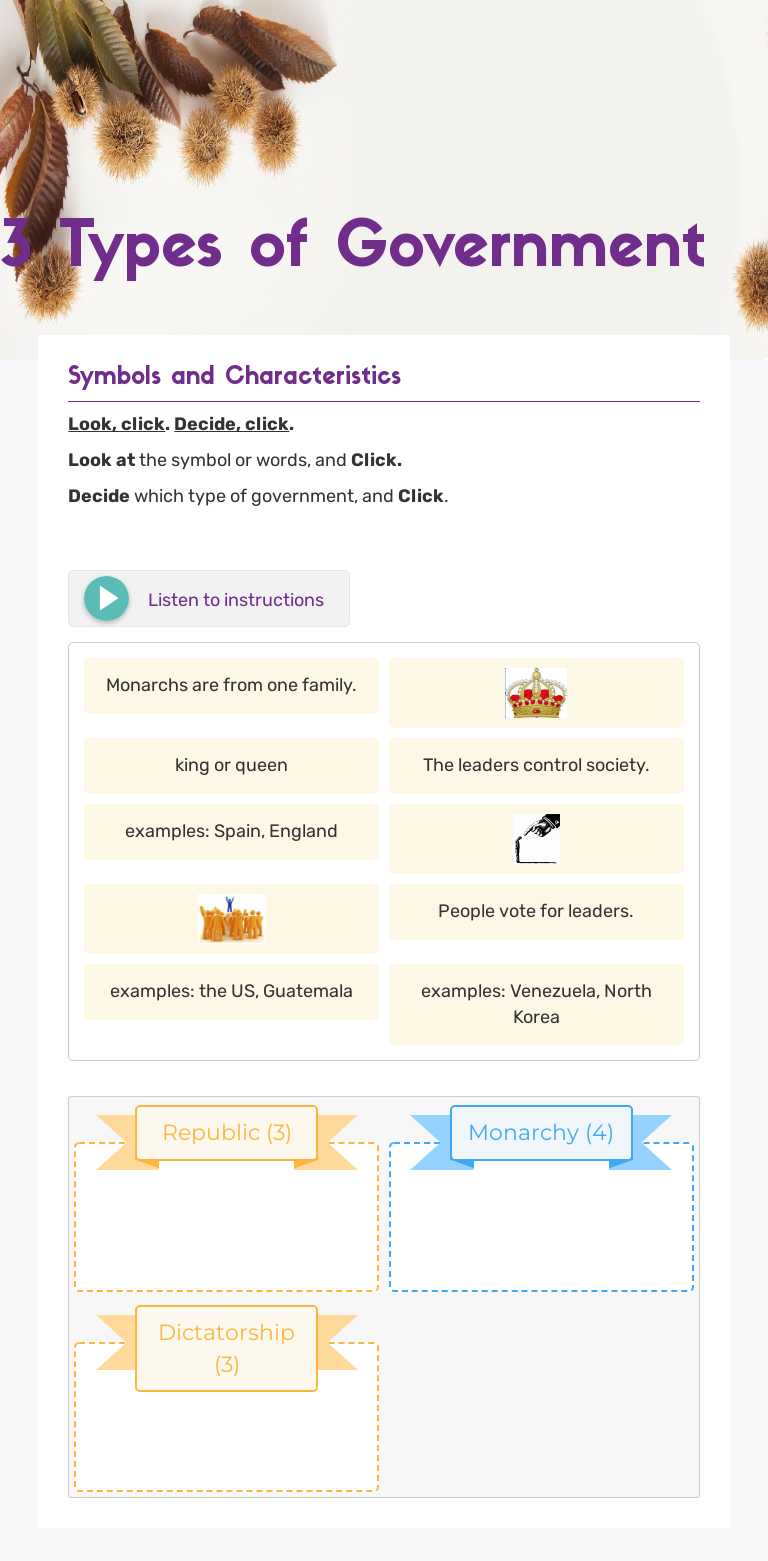 3 Types of Government

Symbols and Characteristics

Look, click. Decide, click.

Look at the symbol or words, and Click.

Decide which type of government, and Click.

Listen to instructions

Monarchs are from one family.

king or queen

The leaders control society.

examples: Spain, England

People vote for leaders.

examples: the US, Guatemala

examples: Venezuela, North Korea

Republic (3)

Monarchy (4)

Dictatorship (3)